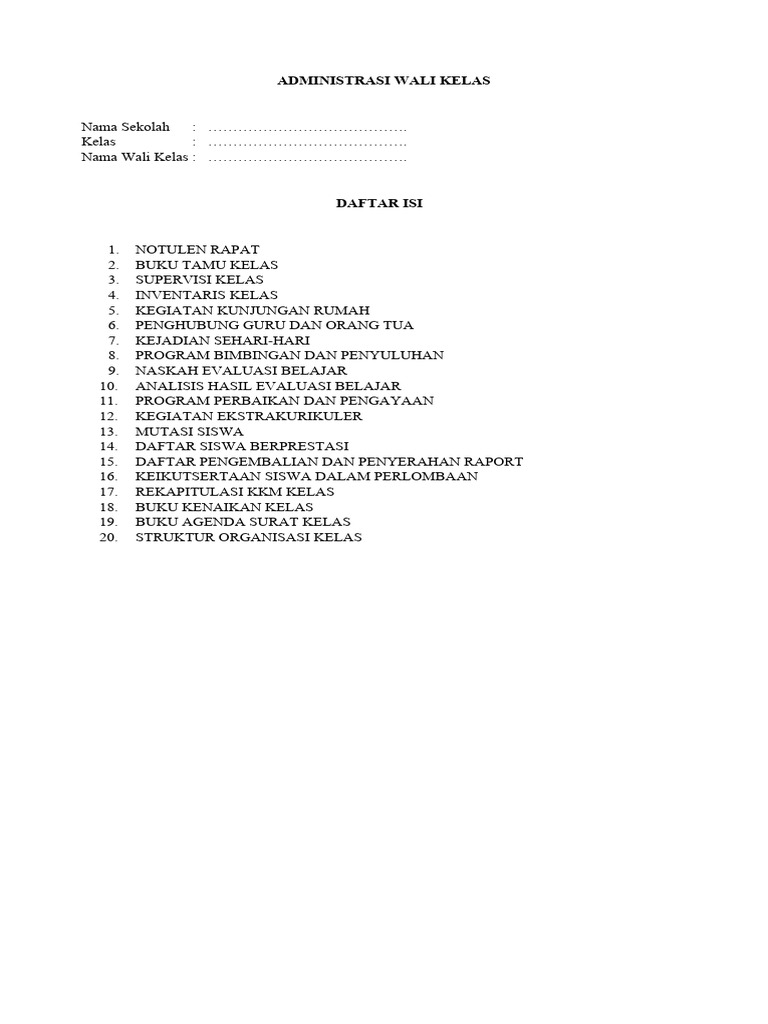 ADMINISTRASI WALI KELAS

Nama Sekolah : ……………………………………
Kelas : ……………………………………
Nama Wali Kelas : ……………………………………

DAFTAR ISI

1. NOTULEN RAPAT
2. BUKU TAMU KELAS
3. SUPERVISI KELAS
4. INVENTARIS KELAS
5. KEGIATAN KUNJUNGAN RUMAH
6. PENGHUBUNG GURU DAN ORANG TUA
7. KEJADIAN SEHARI-HARI
8. PROGRAM BIMBINGAN DAN PENYULUHAN
9. NASKAH EVALUASI BELAJAR
10. ANALISIS HASIL EVALUASI BELAJAR
11. PROGRAM PERBAIKAN DAN PENGAYAAN
12. KEGIATAN EKSTRAKURIKULER
13. MUTASI SISWA
14. DAFTAR SISWA BERPRESTASI
15. DAFTAR PENGEMBALIAN DAN PENYERAHAN RAPORT
16. KEIKUTSERTAAN SISWA DALAM PERLOMBAAN
17. REKAPITULASI KKM KELAS
18. BUKU KENAIKAN KELAS
19. BUKU AGENDA SURAT KELAS
20. STRUKTUR ORGANISASI KELAS